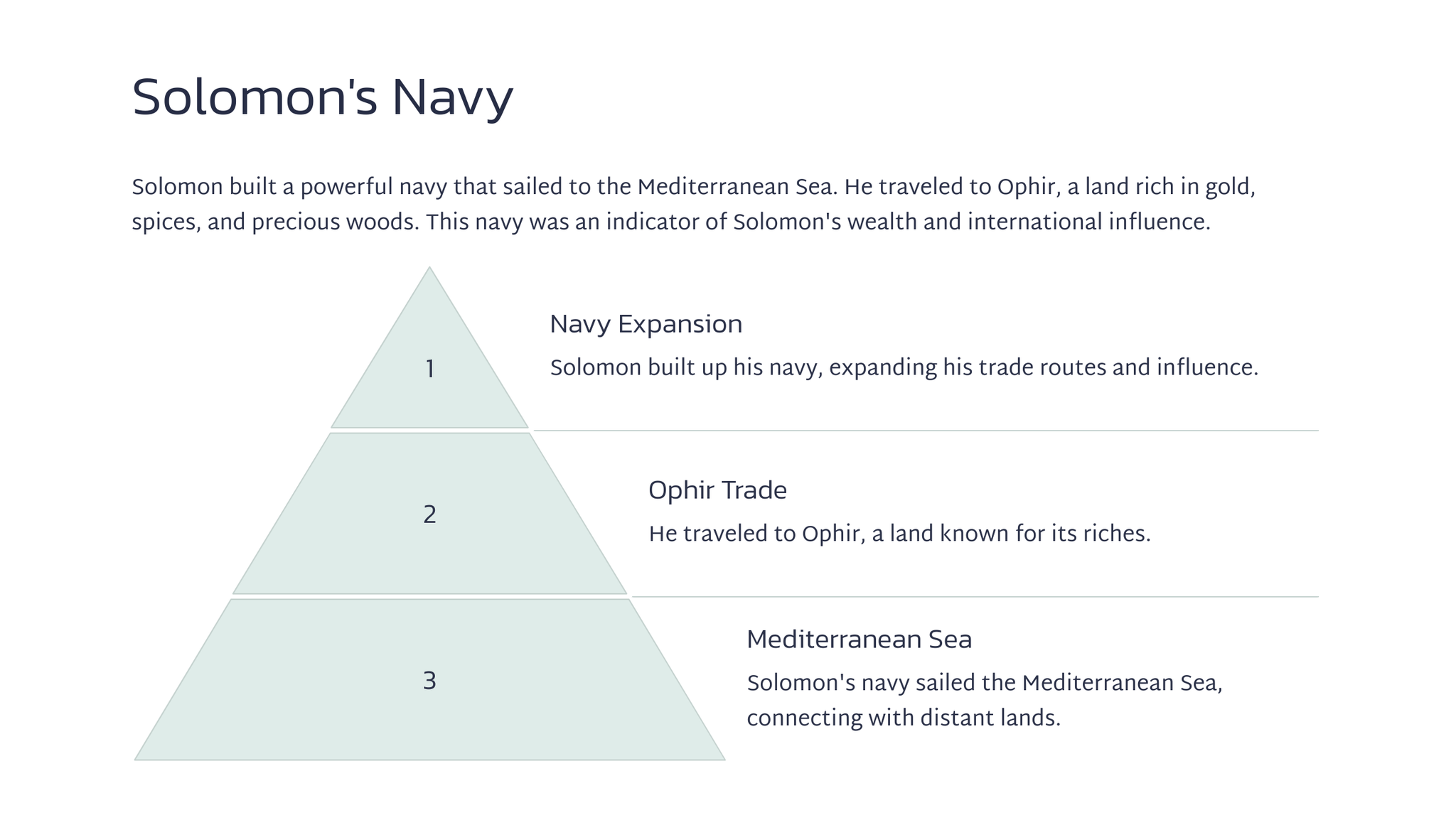 Solomon's Navy

Solomon built a powerful navy that sailed to the Mediterranean Sea. He traveled to Ophir, a land rich in gold, spices, and precious woods. This navy was an indicator of Solomon's wealth and international influence.

1

Navy Expansion

Solomon built up his navy, expanding his trade routes and influence.

2

Ophir Trade

He traveled to Ophir, a land known for its riches.

3

Mediterranean Sea

Solomon's navy sailed the Mediterranean Sea, connecting with distant lands.